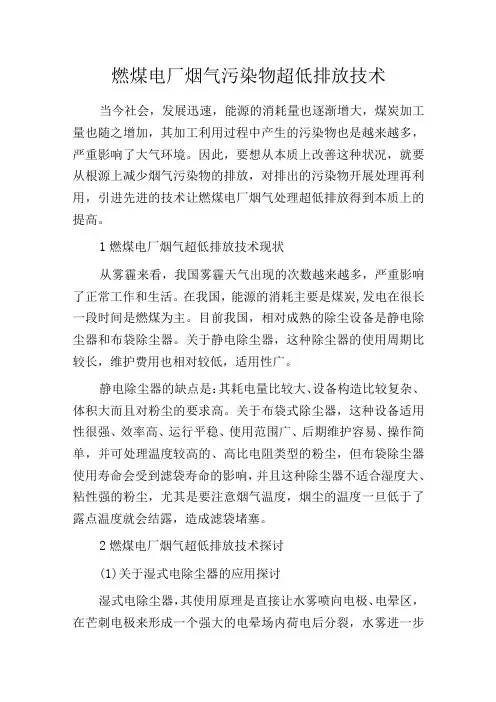 燃煤电厂烟气污染物超低排放技术

当今社会，发展迅速，能源的消耗量也逐渐增大，煤炭加工量也随之增加，其加工利用过程中产生的污染物也是越来越多，严重影响了大气环境。因此，要想从本质上改善这种状况，就要从根源上减少烟气污染物的排放，对排出的污染物开展处理再利用，引进先进的技术让燃煤电厂烟气处理超低排放得到本质上的提高。

1 燃煤电厂烟气超低排放技术现状

从雾霾来看，我国雾霾天气出现的次数越来越多，严重影响了正常工作和生活。在我国，能源的消耗主要是煤炭，发电在很长一段时间是燃煤为主。目前我国，相对成熟的除尘设备是静电除尘器和布袋除尘器。关于静电除尘器，这种除尘器的使用周期比较长，维护费用也相对较低，适用性广。

静电除尘器的缺点是：其耗电量比较大、设备构造比较复杂、体积大而且对粉尘的要求高。关于布袋式除尘器，这种设备适用性很强、效率高、运行平稳、使用范围广、后期维护容易、操作简单，并可处理温度较高的、高比电阻类型的粉尘，但布袋除尘器使用寿命会受到滤袋寿命的影响，并且这种除尘器不适合湿度大、粘性强的粉尘，尤其是要注意烟气温度，烟尘的温度一旦低于了露点温度就会结露，造成滤袋堵塞。

2 燃煤电厂烟气超低排放技术探讨

(1)关于湿式电除尘器的应用探讨

湿式电除尘器，其使用原理是直接让水雾喷向电极、电晕区，在芒刺电极来形成一个强大的电晕场内荷电后分裂，水雾进一步